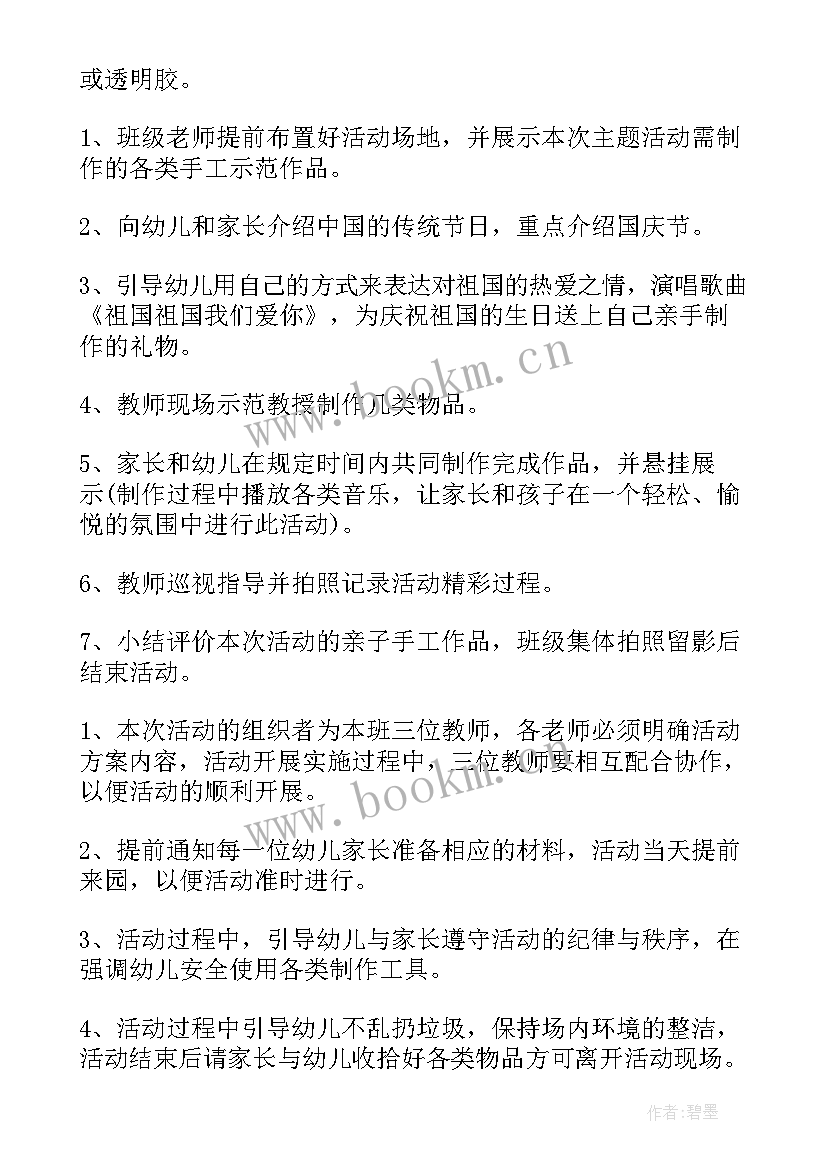 或透明胶。

1、班级老师提前布置好活动场地，并展示本次主题活动需制作的各类手工示范作品。

2、向幼儿和家长介绍中国的传统节日，重点介绍国庆节。

3、引导幼儿用自己的方式来表达对祖国的热爱之情，演唱歌曲《祖国祖国我们爱你》，为庆祝祖国的生日送上自己亲手制作的礼物。

www.bookm.cn

4、教师现场示范教授制作几类物品。

5、家长和幼儿在规定时间内共同制作完成作品，并悬挂展示(制作过程中播放各类音乐，让家长和孩子在一个轻松、愉悦的氛围中进行此活动)。

6、教师巡视指导并拍照记录活动精彩过程。

7、小结评价本次活动的亲子手工作品，班级集体拍照留影后结束活动。

1、本次活动的组织者为本班三位教师，各老师必须明确活动方案内容，活动开展实施过程中，三位教师要相互配合协作，以便活动的顺利开展。

www.bookm.cn

2、提前通知每一位幼儿家长准备相应的材料，活动当天提前来园，以便活动准时进行。

3、活动过程中，引导幼儿与家长遵守活动的纪律与秩序，在强调幼儿安全使用各类制作工具。

4、活动过程中引导幼儿不乱扔垃圾，保持场内环境的整洁，活动结束后请家长与幼儿收拾好各类物品方可离开活动现场。

作者：碧墨